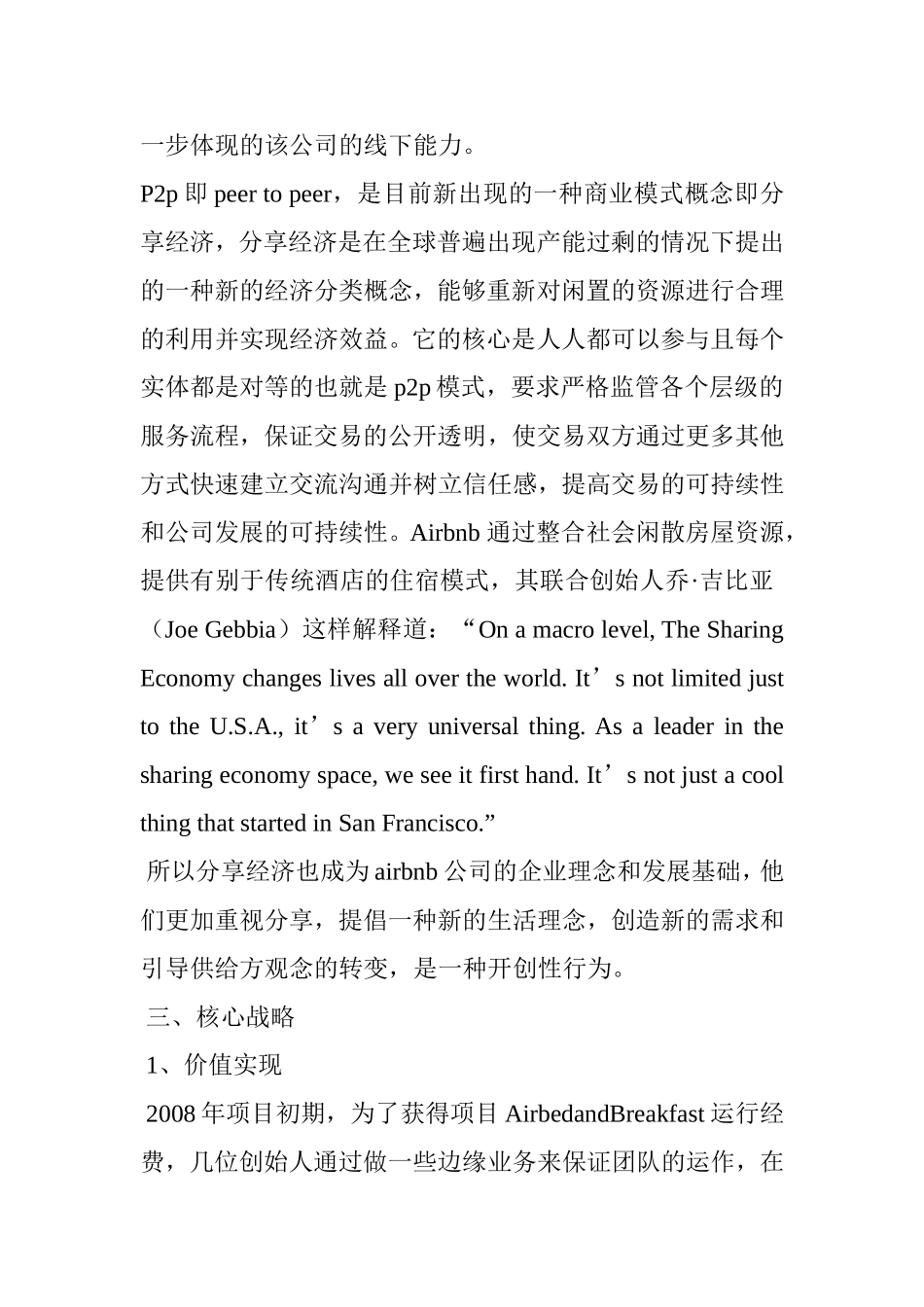 一步体现的该公司的线下能力。

P2p 即 peer to peer，是目前新出现的一种商业模式概念即分享经济，分享经济是在全球普遍出现产能过剩的情况下提出的一种新的经济分类概念，能够重新对闲置的资源进行合理的利用并实现经济效益。它的核心是人人都可以参与且每个实体都是对等的也就是 p2p 模式，要求严格监管各个层级的服务流程，保证交易的公开透明，使交易双方通过更多其他方式快速建立交流沟通并树立信任感，提高交易的可持续性和公司发展的可持续性。Airbnb 通过整合社会闲散房屋资源，提供有别于传统酒店的住宿模式，其联合创始人乔·吉比亚（Joe Gebbia）这样解释道：“On a macro level, The Sharing Economy changes lives all over the world. It’s not limited just to the U.S.A., it’s a very universal thing. As a leader in the sharing economy space, we see it first hand. It’s not just a cool thing that started in San Francisco.”

所以分享经济也成为 airbnb 公司的企业理念和发展基础，他们更加重视分享，提倡一种新的生活理念，创造新的需求和引导供给方观念的转变，是一种开创性行为。

三、核心战略

1、价值实现

2008 年项目初期，为了获得项目 AirbedandBreakfast 运行经费，几位创始人通过做一些边缘业务来保证团队的运作，在